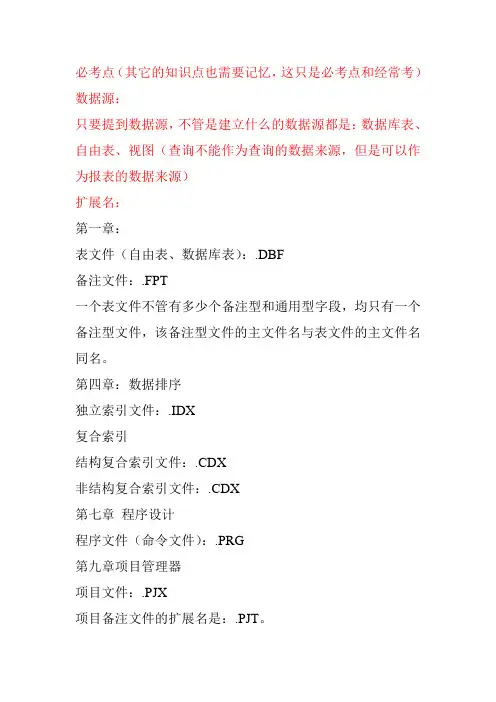 必考点（其它的知识点也需要记忆，这只是必考点和经常考）
数据源：
只要提到数据源，不管是建立什么的数据源都是：数据库表、自由表、视图（查询不能作为查询的数据来源，但是可以作为报表的数据来源）
扩展名：
第一章：
表文件（自由表、数据库表）：.DBF
备注文件：.FPT
一个表文件不管有多少个备注型和通用型字段，均只有一个备注型文件，该备注型文件的主文件名与表文件的主文件名同名。
第四章：数据排序
独立索引文件：.IDX
复合索引
结构复合索引文件：.CDX
非结构复合索引文件：.CDX
第七章 程序设计
程序文件（命令文件）：.PRG
第九章项目管理器
项目文件：.PJX
项目备注文件的扩展名是：.PJT。